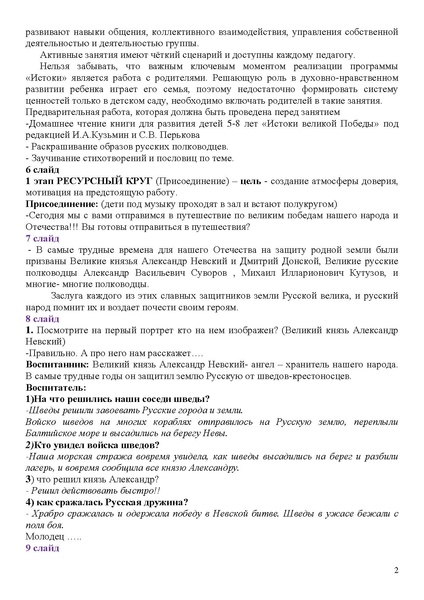 развивают навыки общения, коллективного взаимодействия, управления собственной деятельностью и деятельностью группы.

Активные занятия имеют чёткий сценарий и доступны каждому педагогу.

Нельзя забывать, что важным ключевым моментом реализации программы «Истоки» является работа с родителями. Решающую роль в духовно-нравственном развитии ребенка играет его семья, поэтому недостаточно формировать систему ценностей только в детском саду, необходимо включать родителей в такие занятия.

Предварительная работа, которая должна быть проведена перед занятием

-Домашнее чтение книги для развития детей 5-8 лет «Истоки великой Победы» под редакцией И.А.Кузьмин и С.В. Перькова

- Раскрашивание образов русских полководцев.

- Заучивание стихотворений и пословиц по теме.

6 слайд

1 этап РЕСУРСНЫЙ КРУГ (Присоединение) – цель - создание атмосферы доверия, мотивация на предстоящую работу.

Присоединение: (дети под музыку проходят в зал и встают полукругом)

-Сегодня мы с вами отправимся в путешествие по великим победам нашего народа и Отечества!!! Вы готовы отправиться в путешествия?

7 слайд

- В самые трудные времена для нашего Отечества на защиту родной земли были призваны Великие князья Александр Невский и Дмитрий Донской, Великие русские полководцы Александр Васильевич Суворов , Михаил Илларионович Кутузов, и многие- многие полководцы.

Заслуга каждого из этих славных защитников земли Русской велика, и русский народ помнит их и воздает почести своим героям.

8 слайд

1. Посмотрите на первый портрет кто на нем изображен? (Великий князь Александр Невский)

-Правильно. А про него нам расскажет….

Воспитанник: Великий князь Александр Невский- ангел – хранитель нашего народа. В самые трудные годы он защитил землю Русскую от шведов-крестоносцев.

Воспитатель:

1)На что решились наши соседи шведы?

-Шведы решили завоевать Русские города и земли.

Войско шведов на многих кораблях отправилось на Русскую землю, переплыли Балтийское море и высадились на берегу Невы.

2)Кто увидел войска шведов?

-Наша морская стража вовремя увидела, как шведы высадились на берег и разбили лагерь, и вовремя сообщила все князю Александру.

3) что решил князь Александр?

- Решил действовать быстро!!

4) как сражалась Русская дружина?

- Храбро сражалась и одержала победу в Невской битве. Шведы в ужасе бежали с поля боя.

Молодец …..

9 слайд

2